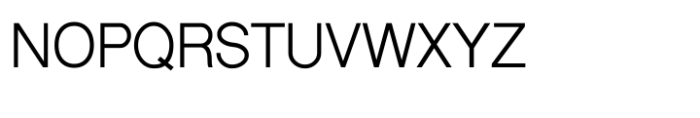 NOPQRSTUVWXYZ